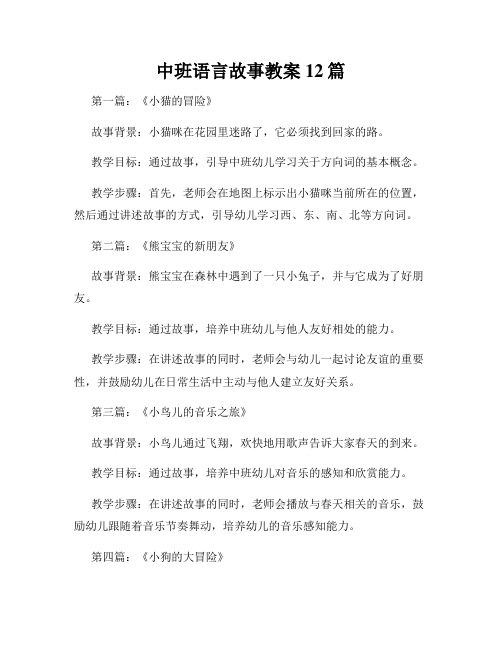 中班语言故事教案 12 篇

第一篇：《小猫的冒险》

故事背景：小猫咪在花园里迷路了，它必须找到回家的路。

教学目标：通过故事，引导中班幼儿学习关于方向词的基本概念。

教学步骤：首先，老师会在地图上标示出小猫咪当前所在的位置，然后通过讲述故事的方式，引导幼儿学习西、东、南、北等方向词。

第二篇：《熊宝宝的新朋友》

故事背景：熊宝宝在森林中遇到了一只小兔子，并与它成为了好朋友。

教学目标：通过故事，培养中班幼儿与他人友好相处的能力。

教学步骤：在讲述故事的同时，老师会与幼儿一起讨论友谊的重要性，并鼓励幼儿在日常生活中主动与他人建立友好关系。

第三篇：《小鸟儿的音乐之旅》

故事背景：小鸟儿通过飞翔，欢快地用歌声告诉大家春天的到来。

教学目标：通过故事，培养中班幼儿对音乐的感知和欣赏能力。

教学步骤：在讲述故事的同时，老师会播放与春天相关的音乐，鼓励幼儿跟随着音乐节奏舞动，培养幼儿的音乐感知能力。

第四篇：《小狗的大冒险》